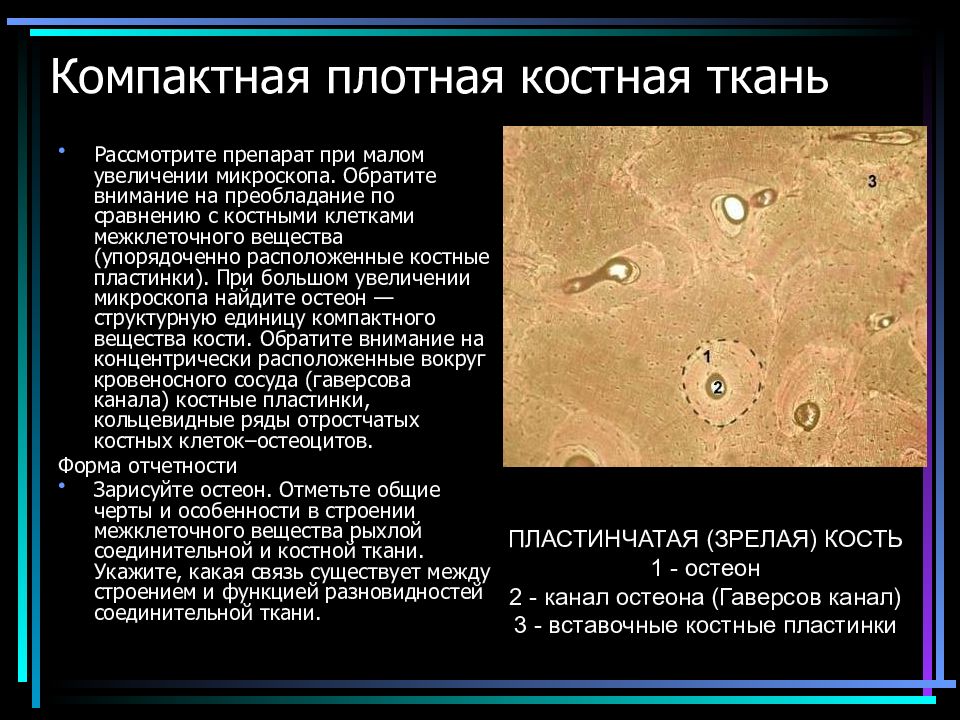 Компактная плотная костная ткань

• Рассмотрите препарат при малом увеличении микроскопа. Обратите внимание на преобладание по сравнению с костными клетками межклеточного вещества (упорядоченно расположенные костные пластинки). При большом увеличении микроскопа найдите остеон — структурную единицу компактного вещества кости. Обратите внимание на концентрически расположенные вокруг кровеносного сосуда (гаверсова канала) костные пластинки, кольцевидные ряды отростчатых костных клеток–остеоцитов.

Форма отчетности

• Зарисуйте остеон. Отметьте общие черты и особенности в строении межклеточного вещества рыхлой соединительной и костной ткани. Укажите, какая связь существует между строением и функцией разновидностей соединительной ткани.

3

1

2

ПЛАСТИНЧАТАЯ (ЗРЕЛАЯ) КОСТЬ
1 - остеон
2 - канал остеона (Гаверсов канал)
3 - вставочные костные пластинки